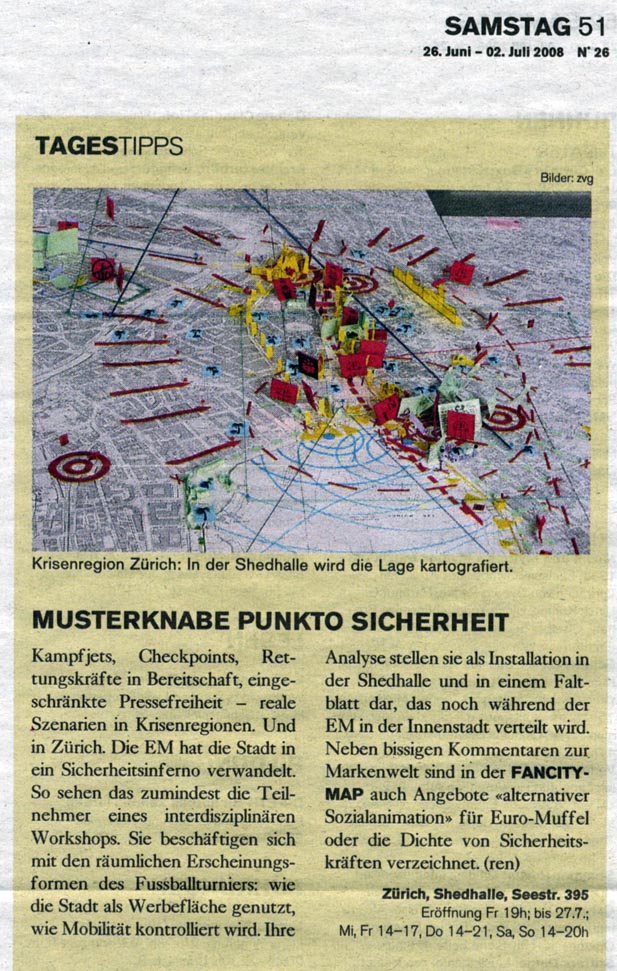 SAMSTAG 51
26. Juni – 02. Juli 2008 N° 26

TAGESTIPPS

Bilder: zvg

Krisenregion Zürich: In der Shedhalle wird die Lage kartografiert.

MUSTERKNABE PUNKTO SICHERHEIT

Kampfjets, Checkpoints, Rettungskräfte in Bereitschaft, eingeschränkte Pressefreiheit – reale Szenarien in Krisenregionen. Und in Zürich. Die EM hat die Stadt in ein Sicherheitsinferno verwandelt. So sehen das zumindest die Teilnehmer eines interdisziplinären Workshops. Sie beschäftigen sich mit den räumlichen Erscheinungsformen des Fussballturniers: wie die Stadt als Werbefläche genutzt, wie Mobilität kontrolliert wird. Ihre Analyse stellen sie als Installation in der Shedhalle und in einem Faltblatt dar, das noch während der EM in der Innenstadt verteilt wird. Neben bissigen Kommentaren zur Markenwelt sind in der FANCITY-MAP auch Angebote «alternativer Sozialanimation» für Euro-Muffel oder die Dichte von Sicherheitskräften verzeichnet. (ren)

Zürich, Shedhalle, Seestr. 395
Eröffnung Fr 19h; bis 27.7.;
Mi, Fr 14–17, Do 14–21, Sa, So 14–20h